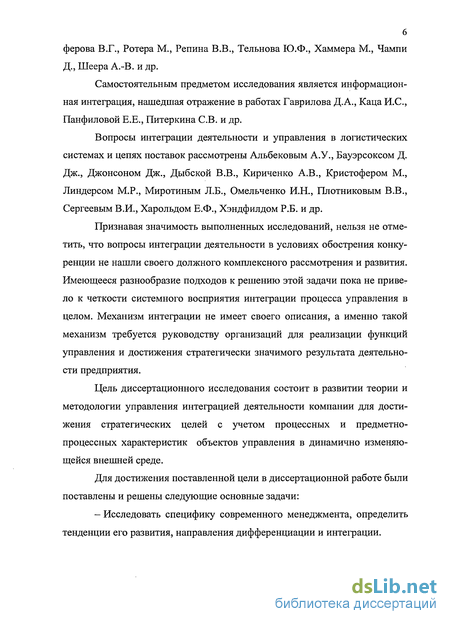 6

ферова В.Г., Ротера М., Репина В.В., Тельнова Ю.Ф., Хаммера М., Чампи Д., Шеера А.-В. и др.

Самостоятельным предметом исследования является информационная интеграция, нашедшая отражение в работах Гаврилова Д.А., Каца И.С., Панфиловой Е.Е., Питеркина С.В. и др.

Вопросы интеграции деятельности и управления в логистических системах и цепях поставок рассмотрены Альбековым А.У., Бауэрсоксом Д. Дж., Джонсоном Дж., Дыбской В.В., Кириченко А.В., Кристофером М., Линдерсом М.Р., Миротиным Л.Б., Омельченко И.Н., Плотниковым В.В., Сергеевым В.И., Харольдом Е.Ф., Хэндфилдом Р.Б. и др.

Признавая значимость выполненных исследований, нельзя не отметить, что вопросы интеграции деятельности в условиях обострения конкуренции не нашли своего должного комплексного рассмотрения и развития. Имеющееся разнообразие подходов к решению этой задачи пока не привело к четкости системного восприятия интеграции процесса управления в целом. Механизм интеграции не имеет своего описания, а именно такой механизм требуется руководству организаций для реализации функций управления и достижения стратегически значимого результата деятельности предприятия.

Цель диссертационного исследования состоит в развитии теории и методологии управления интеграцией деятельности компании для достижения стратегических целей с учетом процессных и предметно-процессных характеристик объектов управления в динамично изменяющейся внешней среде.

Для достижения поставленной цели в диссертационной работе были поставлены и решены следующие основные задачи:

– Исследовать специфику современного менеджмента, определить тенденции его развития, направления дифференциации и интеграции.

dsLib.net
библиотека диссертаций